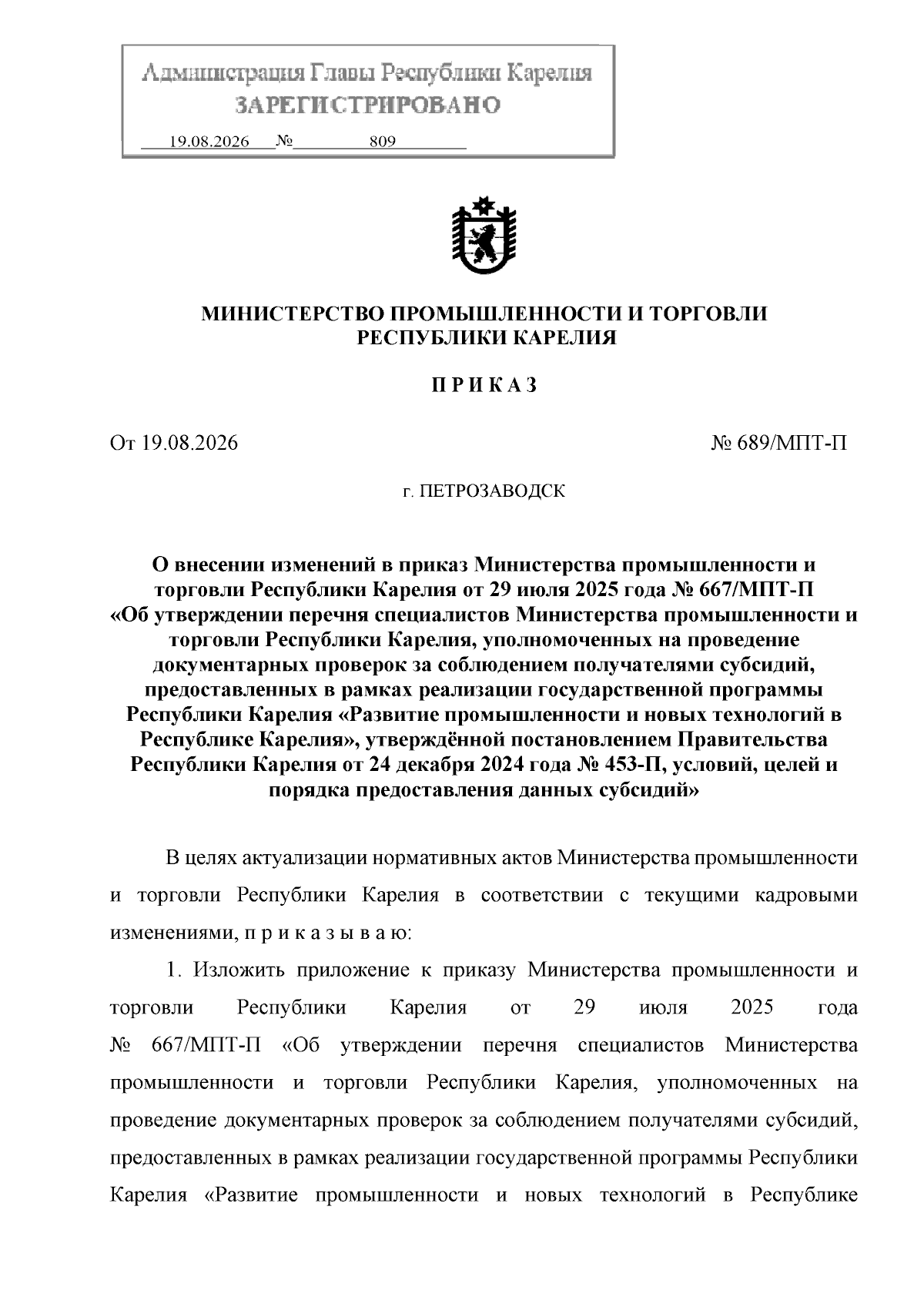 Администрация Главы Республики Карелия
ЗАРЕГИСТРИРОВАНО
19.08.2026 № 809

МИНИСТЕРСТВО ПРОМЫШЛЕННОСТИ И ТОРГОВЛИ РЕСПУБЛИКИ КАРЕЛИЯ

П Р И К А З

От 19.08.2026 № 689/МПТ-П

г. ПЕТРОЗАВОДСК

О внесении изменений в приказ Министерства промышленности и торговли Республики Карелия от 29 июля 2025 года № 667/МПТ-П «Об утверждении перечня специалистов Министерства промышленности и торговли Республики Карелия, уполномоченных на проведение документарных проверок за соблюдением получателями субсидий, предоставленных в рамках реализации государственной программы Республики Карелия «Развитие промышленности и новых технологий в Республике Карелия», утверждённой постановлением Правительства Республики Карелия от 24 декабря 2024 года № 453-П, условий, целей и порядка предоставления данных субсидий»

В целях актуализации нормативных актов Министерства промышленности и торговли Республики Карелия в соответствии с текущими кадровыми изменениями, п р и к а з ы в а ю:

1. Изложить приложение к приказу Министерства промышленности и торговли Республики Карелия от 29 июля 2025 года № 667/МПТ-П «Об утверждении перечня специалистов Министерства промышленности и торговли Республики Карелия, уполномоченных на проведение документарных проверок за соблюдением получателями субсидий, предоставленных в рамках реализации государственной программы Республики Карелия «Развитие промышленности и новых технологий в Республике